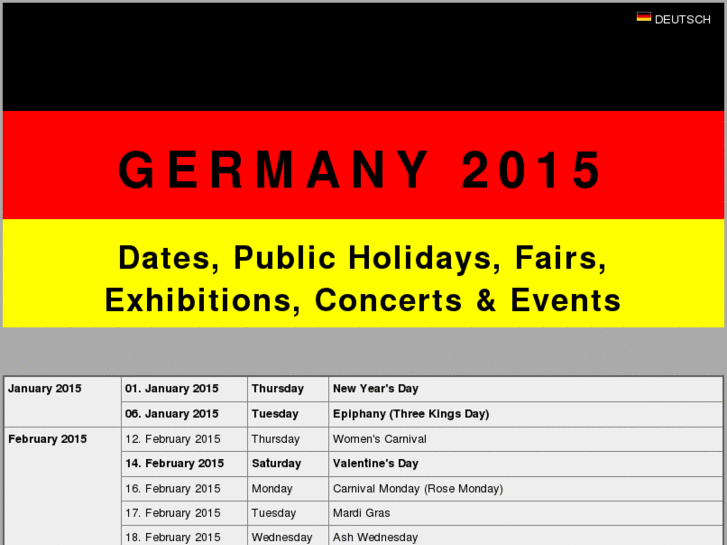 DEUTSCH

GERMANY 2015

Dates, Public Holidays, Fairs, Exhibitions, Concerts & Events

| January 2015 | 01. January 2015 | Thursday | New Year's Day |
|---|---|---|---|
| | 06. January 2015 | Tuesday | Epiphany (Three Kings Day) |
| February 2015 | 12. February 2015 | Thursday | Women's Carnival |
| | 14. February 2015 | Saturday | Valentine's Day |
| | 16. February 2015 | Monday | Carnival Monday (Rose Monday) |
| | 17. February 2015 | Tuesday | Mardi Gras |
| | 18. February 2015 | Wednesday | Ash Wednesday |